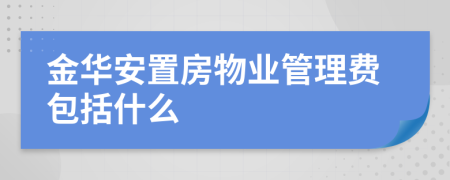 金华安置房物业管理费包括什么